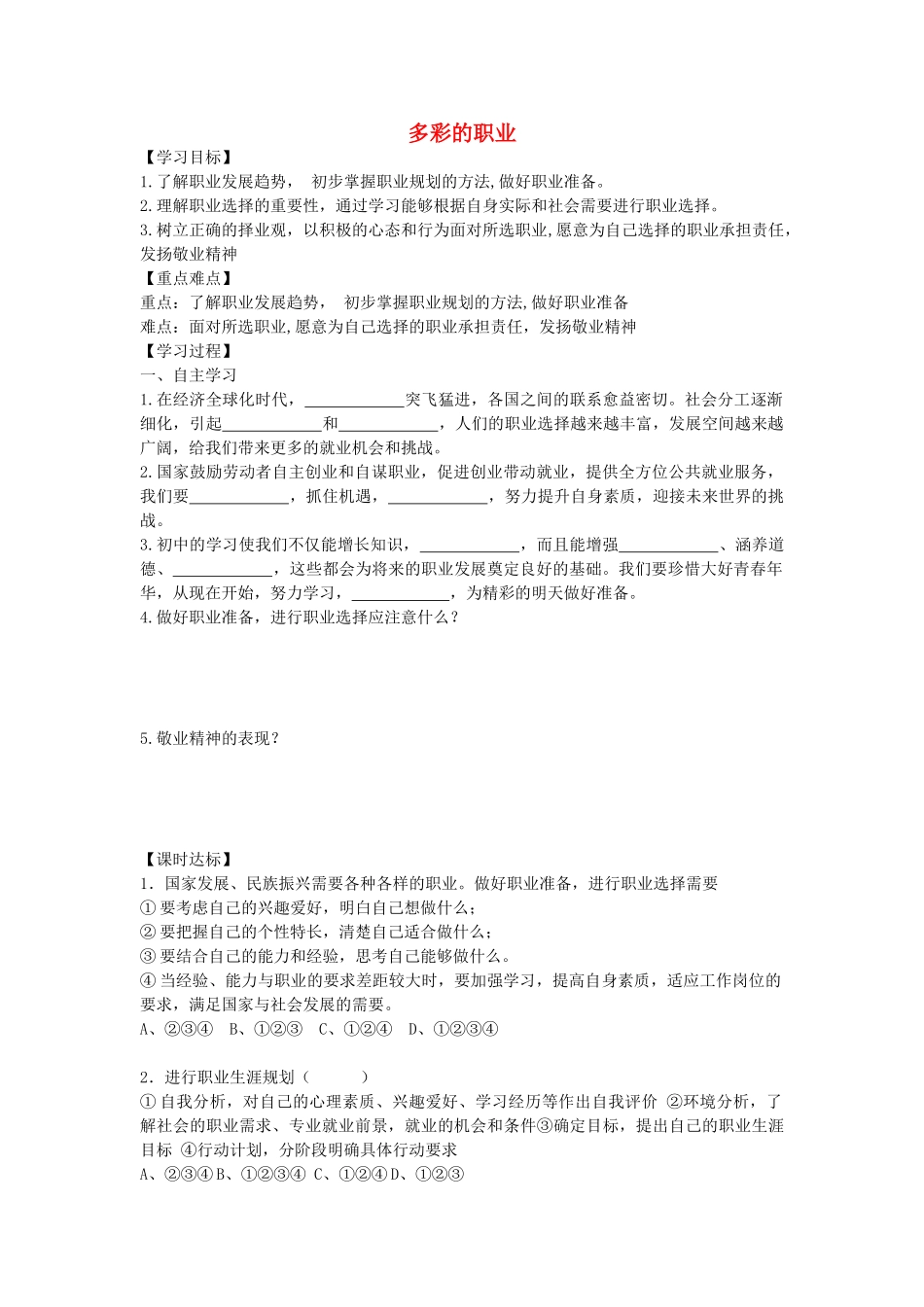 多彩的职业

【学习目标】
1.了解职业发展趋势， 初步掌握职业规划的方法,做好职业准备。
2.理解职业选择的重要性，通过学习能够根据自身实际和社会需要进行职业选择。
3.树立正确的择业观，以积极的心态和行为面对所选职业,愿意为自己选择的职业承担责任，发扬敬业精神
【重点难点】
重点：了解职业发展趋势， 初步掌握职业规划的方法,做好职业准备
难点：面对所选职业,愿意为自己选择的职业承担责任，发扬敬业精神
【学习过程】
一、自主学习
1.在经济全球化时代，____________突飞猛进，各国之间的联系愈益密切。社会分工逐渐细化，引起____________和____________，人们的职业选择越来越丰富，发展空间越来越广阔，给我们带来更多的就业机会和挑战。
2.国家鼓励劳动者自主创业和自谋职业，促进创业带动就业，提供全方位公共就业服务，我们要____________，抓住机遇，____________，努力提升自身素质，迎接未来世界的挑战。
3.初中的学习使我们不仅能增长知识，____________，而且能增强____________、涵养道德、____________，这些都会为将来的职业发展奠定良好的基础。我们要珍惜大好青春年华，从现在开始，努力学习，____________，为精彩的明天做好准备。
4.做好职业准备，进行职业选择应注意什么？

5.敬业精神的表现？

【课时达标】
1．国家发展、民族振兴需要各种各样的职业。做好职业准备，进行职业选择需要
① 要考虑自己的兴趣爱好，明白自己想做什么；
② 要把握自己的个性特长，清楚自己适合做什么；
③ 要结合自己的能力和经验，思考自己能够做什么。
④ 当经验、能力与职业的要求差距较大时，要加强学习，提高自身素质，适应工作岗位的要求，满足国家与社会发展的需要。
A、②③④ B、①②③ C、①②④ D、①②③④

2．进行职业生涯规划（ ）
① 自我分析，对自己的心理素质、兴趣爱好、学习经历等作出自我评价 ②环境分析，了解社会的职业需求、专业就业前景，就业的机会和条件③确定目标，提出自己的职业生涯目标 ④行动计划，分阶段明确具体行动要求
A、②③④ B、①②③④ C、①②④ D、①②③